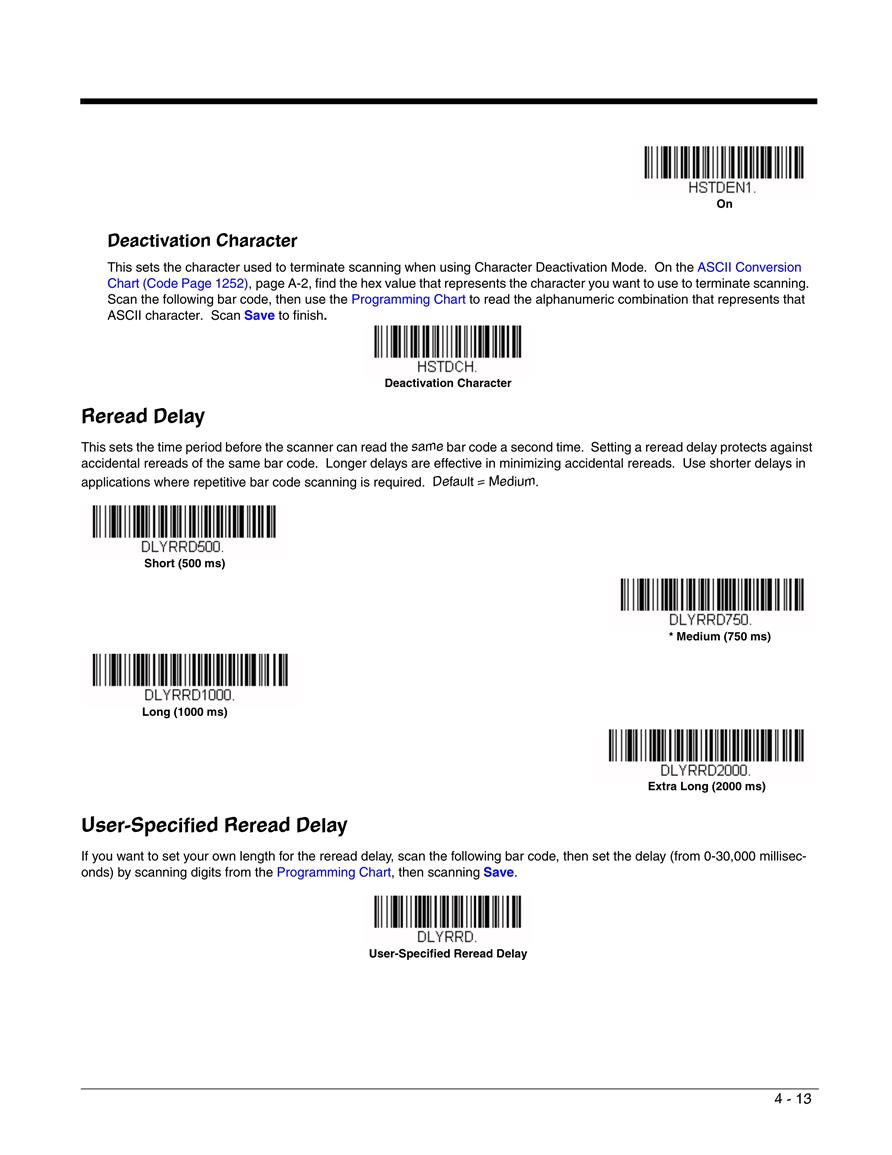 HSTDEN1.
On

Deactivation Character

This sets the character used to terminate scanning when using Character Deactivation Mode. On the ASCII Conversion Chart (Code Page 1252), page A-2, find the hex value that represents the character you want to use to terminate scanning. Scan the following bar code, then use the Programming Chart to read the alphanumeric combination that represents that ASCII character. Scan Save to finish.

HSTDCH.
Deactivation Character

Reread Delay

This sets the time period before the scanner can read the same bar code a second time. Setting a reread delay protects against accidental rereads of the same bar code. Longer delays are effective in minimizing accidental rereads. Use shorter delays in applications where repetitive bar code scanning is required. Default = Medium.

DLYRRD500.
Short (500 ms)

DLYRRD750.
* Medium (750 ms)

DLYRRD1000.
Long (1000 ms)

DLYRRD2000.
Extra Long (2000 ms)

User-Specified Reread Delay

If you want to set your own length for the reread delay, scan the following bar code, then set the delay (from 0-30,000 milliseconds) by scanning digits from the Programming Chart, then scanning Save.

DLYRRD.
User-Specified Reread Delay

4 - 13